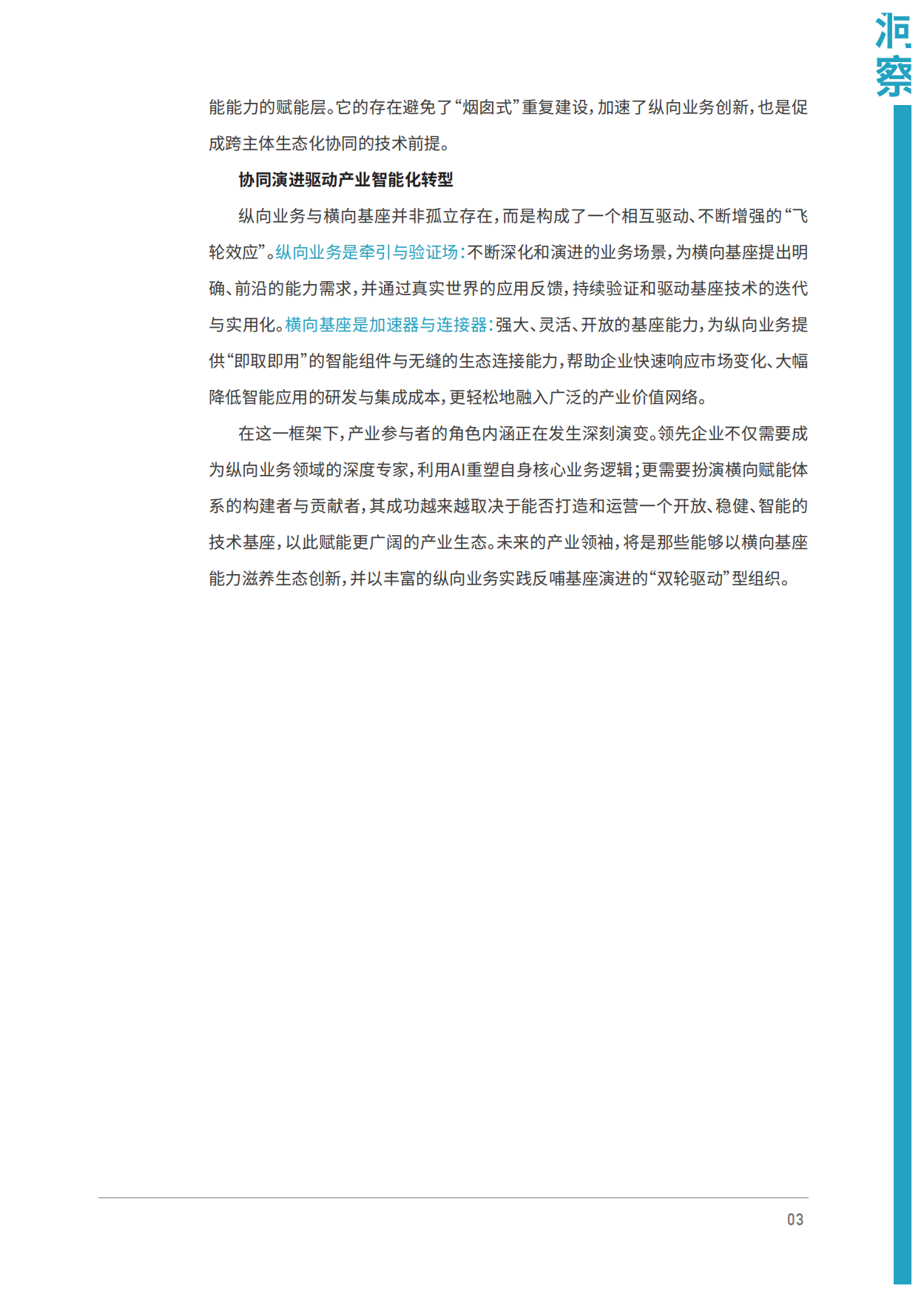 洞察

能能力的赋能层。它的存在避免了“烟囱式”重复建设，加速了纵向业务创新，也是促成跨主体生态化协同的技术前提。

协同演进驱动产业智能化转型

纵向业务与横向基座并非孤立存在，而是构成了一个相互驱动、不断增强的“飞轮效应”。纵向业务是牵引与验证场：不断深化和演进的业务场景，为横向基座提出明确、前沿的能力需求，并通过真实世界的应用反馈，持续验证和驱动基座技术的迭代与实用化。横向基座是加速器与连接器：强大、灵活、开放的基座能力，为纵向业务提供“即取即用”的智能组件与无缝的生态连接能力，帮助企业快速响应市场变化、大幅降低智能应用的研发与集成成本，更轻松地融入广泛的产业价值网络。

在这一框架下，产业参与者的角色内涵正在发生深刻演变。领先企业不仅需要成为纵向业务领域的深度专家，利用AI重塑自身核心业务逻辑；更需要扮演横向赋能体系的构建者与贡献者，其成功越来越取决于能否打造和运营一个开放、稳健、智能的技术基座，以此赋能更广阔的产业生态。未来的产业领袖，将是那些能够以横向基座能力滋养生态创新，并以丰富的纵向业务实践反哺基座演进的“双轮驱动”型组织。

03